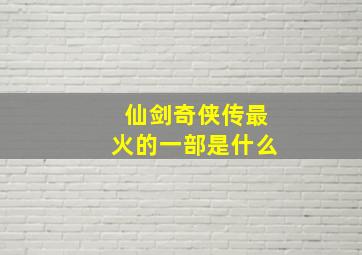 仙剑奇侠传最火的一部是什么